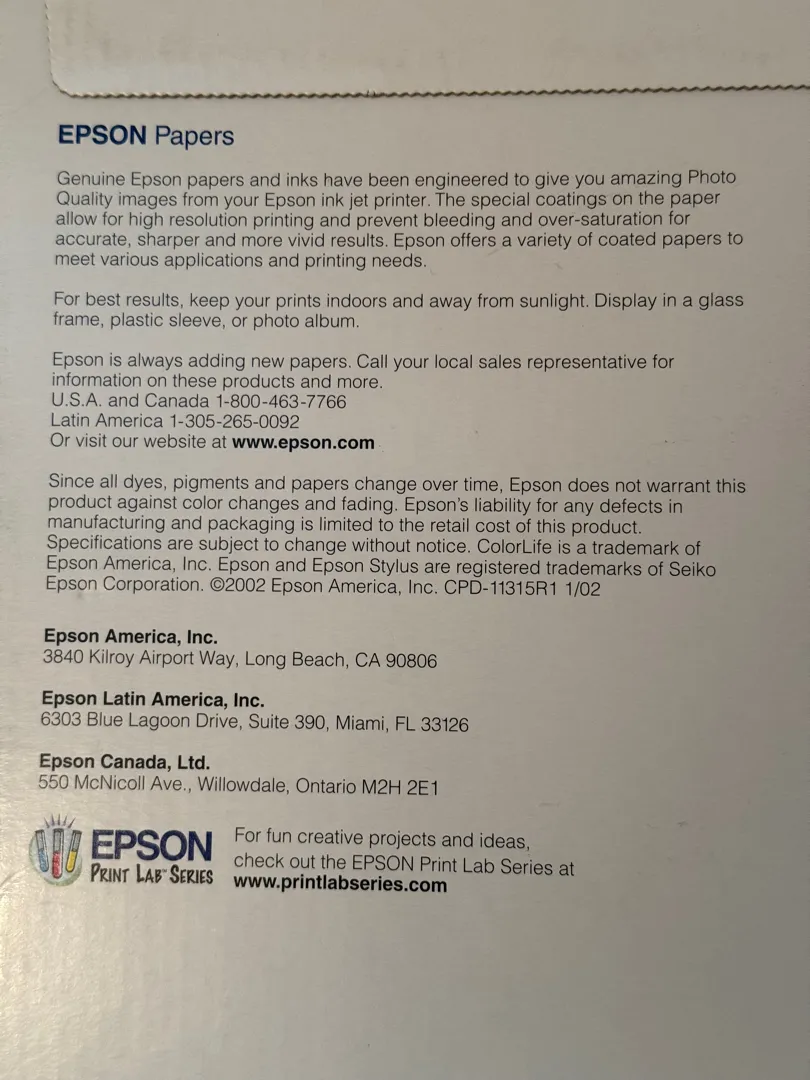 EPSON Papers

Genuine Epson papers and inks have been engineered to give you amazing Photo Quality images from your Epson ink jet printer. The special coatings on the paper allow for high resolution printing and prevent bleeding and over-saturation for accurate, sharper and more vivid results. Epson offers a variety of coated papers to meet various applications and printing needs.

For best results, keep your prints indoors and away from sunlight. Display in a glass frame, plastic sleeve, or photo album.

Epson is always adding new papers. Call your local sales representative for information on these products and more.
U.S.A. and Canada 1-800-463-7766
Latin America 1-305-265-0092
Or visit our website at www.epson.com

Since all dyes, pigments and papers change over time, Epson does not warrant this product against color changes and fading. Epson's liability for any defects in manufacturing and packaging is limited to the retail cost of this product. Specifications are subject to change without notice. ColorLife is a trademark of Epson America, Inc. Epson and Epson Stylus are registered trademarks of Seiko Epson Corporation. ©2002 Epson America, Inc. CPD-11315R1 1/02

Epson America, Inc.
3840 Kilroy Airport Way, Long Beach, CA 90806

Epson Latin America, Inc.
6303 Blue Lagoon Drive, Suite 390, Miami, FL 33126

Epson Canada, Ltd.
550 McNicoll Ave., Willowdale, Ontario M2H 2E1

EPSON PRINT LAB SERIES

For fun creative projects and ideas, check out the EPSON Print Lab Series at www.printlabseries.com